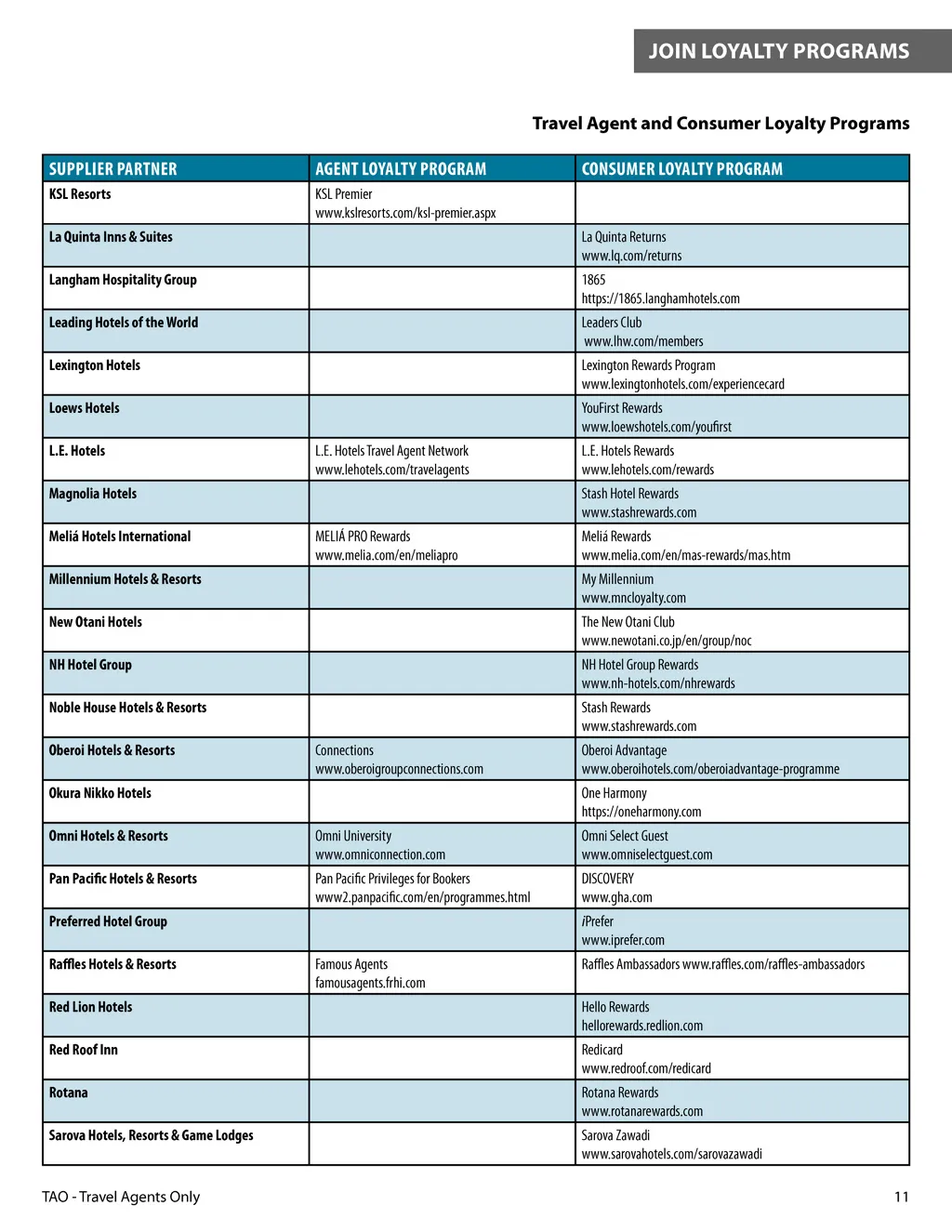 JOIN LOYALTY PROGRAMS

Travel Agent and Consumer Loyalty Programs

| SUPPLIER PARTNER | AGENT LOYALTY PROGRAM | CONSUMER LOYALTY PROGRAM |
|---|---|---|
| KSL Resorts | KSL Premier www.kslresorts.com/ksl-premier.aspx | |
| La Quinta Inns & Suites | | La Quinta Returns www.lq.com/returns |
| Langham Hospitality Group | | 1865 https://1865.langhamhotels.com |
| Leading Hotels of the World | | Leaders Club www.lhw.com/members |
| Lexington Hotels | | Lexington Rewards Program www.lexingtonhotels.com/experiencecard |
| Loews Hotels | | YouFirst Rewards www.loewshotels.com/youfirst |
| L.E. Hotels | L.E. Hotels Travel Agent Network www.lehotels.com/travelagents | L.E. Hotels Rewards www.lehotels.com/rewards |
| Magnolia Hotels | | Stash Hotel Rewards www.stashrewards.com |
| Meliá Hotels International | MELIÁ PRO Rewards www.melia.com/en/meliapro | Meliá Rewards www.melia.com/en/mas-rewards/mas.htm |
| Millennium Hotels & Resorts | | My Millennium www.mncloyalty.com |
| New Otani Hotels | | The New Otani Club www.newotani.co.jp/en/group/noc |
| NH Hotel Group | | NH Hotel Group Rewards www.nh-hotels.com/nhrewards |
| Noble House Hotels & Resorts | | Stash Rewards www.stashrewards.com |
| Oberoi Hotels & Resorts | Connections www.oberoigroupconnections.com | Oberoi Advantage www.oberoihotels.com/oberoiadvantage-programme |
| Okura Nikko Hotels | | One Harmony https://oneharmony.com |
| Omni Hotels & Resorts | Omni University www.omniconnection.com | Omni Select Guest www.omniselectguest.com |
| Pan Pacific Hotels & Resorts | Pan Pacific Privileges for Bookers www2.panpacific.com/en/programmes.html | DISCOVERY www.gha.com |
| Preferred Hotel Group | | iPrefer www.iprefer.com |
| Raffles Hotels & Resorts | Famous Agents famousagents.frhi.com | Raffles Ambassadors www.raffles.com/raffles-ambassadors |
| Red Lion Hotels | | Hello Rewards hellorewards.redlion.com |
| Red Roof Inn | | Redicard www.redroof.com/redicard |
| Rotana | | Rotana Rewards www.rotanarewards.com |
| Sarova Hotels, Resorts & Game Lodges | | Sarova Zawadi www.sarovahotels.com/sarovazawadi |

TAO - Travel Agents Only

11